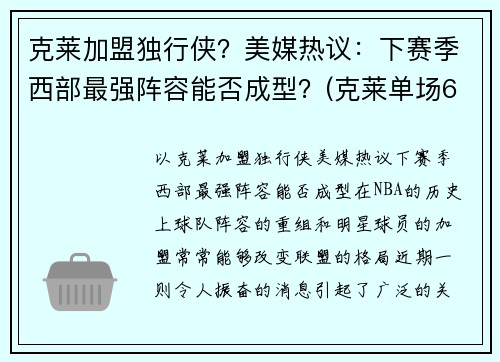 克莱加盟独行侠？美媒热议：下赛季西部最强阵容能否成型？(克莱单场6

以克莱加盟独行侠美媒热议下赛季西部最强阵容能否成型在NBA的历史上球队阵容的重组和明星球员的加盟常常能够改变联盟的格局近期一则令人振奋的消息引起了广泛的关